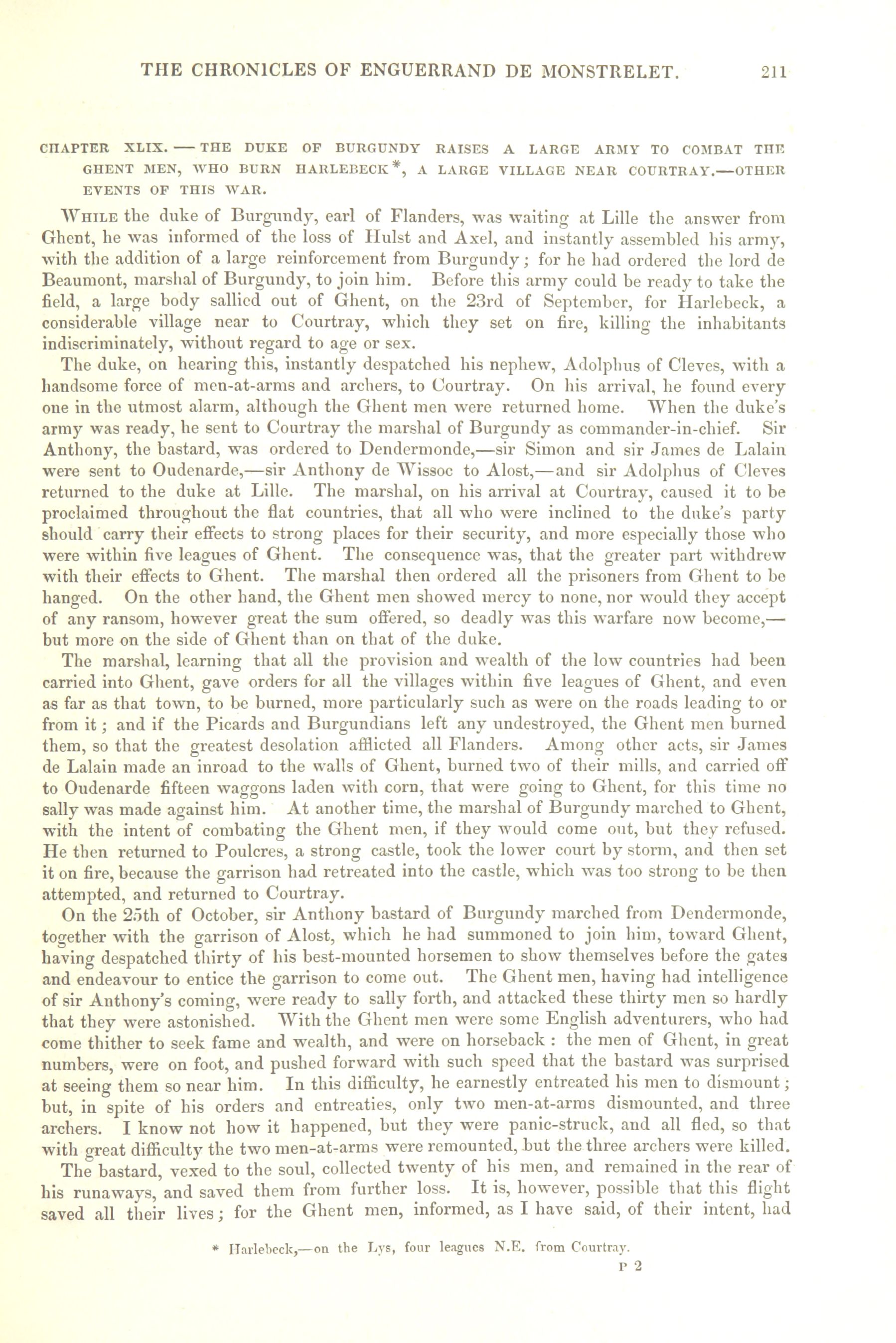 THE CHRONICLES OF ENGUERRAND DE MONSTRELET. 211

CHAPTER XLIX. — THE DUKE OF BURGUNDY RAISES A LARGE ARMY TO COMBAT THE GHENT MEN, WHO BURN HARLEBECK*, A LARGE VILLAGE NEAR COURTRAY.—OTHER EVENTS OF THIS WAR.

While the duke of Burgundy, earl of Flanders, was waiting at Lille the answer from Ghent, he was informed of the loss of Hulst and Axel, and instantly assembled his army, with the addition of a large reinforcement from Burgundy; for he had ordered the lord de Beaumont, marshal of Burgundy, to join him. Before this army could be ready to take the field, a large body sallied out of Ghent, on the 23rd of September, for Harlebeck, a considerable village near to Courtray, which they set on fire, killing the inhabitants indiscriminately, without regard to age or sex.

The duke, on hearing this, instantly despatched his nephew, Adolphus of Cleves, with a handsome force of men-at-arms and archers, to Courtray. On his arrival, he found every one in the utmost alarm, although the Ghent men were returned home. When the duke's army was ready, he sent to Courtray the marshal of Burgundy as commander-in-chief. Sir Anthony, the bastard, was ordered to Dendermonde,—sir Simon and sir James de Lalain were sent to Oudenarde,—sir Anthony de Wissoc to Alost,—and sir Adolphus of Cleves returned to the duke at Lille. The marshal, on his arrival at Courtray, caused it to be proclaimed throughout the flat countries, that all who were inclined to the duke's party should carry their effects to strong places for their security, and more especially those who were within five leagues of Ghent. The consequence was, that the greater part withdrew with their effects to Ghent. The marshal then ordered all the prisoners from Ghent to be hanged. On the other hand, the Ghent men showed mercy to none, nor would they accept of any ransom, however great the sum offered, so deadly was this warfare now become,—but more on the side of Ghent than on that of the duke.

The marshal, learning that all the provision and wealth of the low countries had been carried into Ghent, gave orders for all the villages within five leagues of Ghent, and even as far as that town, to be burned, more particularly such as were on the roads leading to or from it; and if the Picards and Burgundians left any undestroyed, the Ghent men burned them, so that the greatest desolation afflicted all Flanders. Among other acts, sir James de Lalain made an inroad to the walls of Ghent, burned two of their mills, and carried off to Oudenarde fifteen waggons laden with corn, that were going to Ghent, for this time no sally was made against him. At another time, the marshal of Burgundy marched to Ghent, with the intent of combating the Ghent men, if they would come out, but they refused. He then returned to Poulcres, a strong castle, took the lower court by storm, and then set it on fire, because the garrison had retreated into the castle, which was too strong to be then attempted, and returned to Courtray.

On the 25th of October, sir Anthony bastard of Burgundy marched from Dendermonde, together with the garrison of Alost, which he had summoned to join him, toward Ghent, having despatched thirty of his best-mounted horsemen to show themselves before the gates and endeavour to entice the garrison to come out. The Ghent men, having had intelligence of sir Anthony's coming, were ready to sally forth, and attacked these thirty men so hardly that they were astonished. With the Ghent men were some English adventurers, who had come thither to seek fame and wealth, and were on horseback : the men of Ghent, in great numbers, were on foot, and pushed forward with such speed that the bastard was surprised at seeing them so near him. In this difficulty, he earnestly entreated his men to dismount; but, in spite of his orders and entreaties, only two men-at-arms dismounted, and three archers. I know not how it happened, but they were panic-struck, and all fled, so that with great difficulty the two men-at-arms were remounted, but the three archers were killed.

The bastard, vexed to the soul, collected twenty of his men, and remained in the rear of his runaways, and saved them from further loss. It is, however, possible that this flight saved all their lives; for the Ghent men, informed, as I have said, of their intent, had

* Harlebeck,—on the Lys, four leagues N.E. from Courtray.

P 2